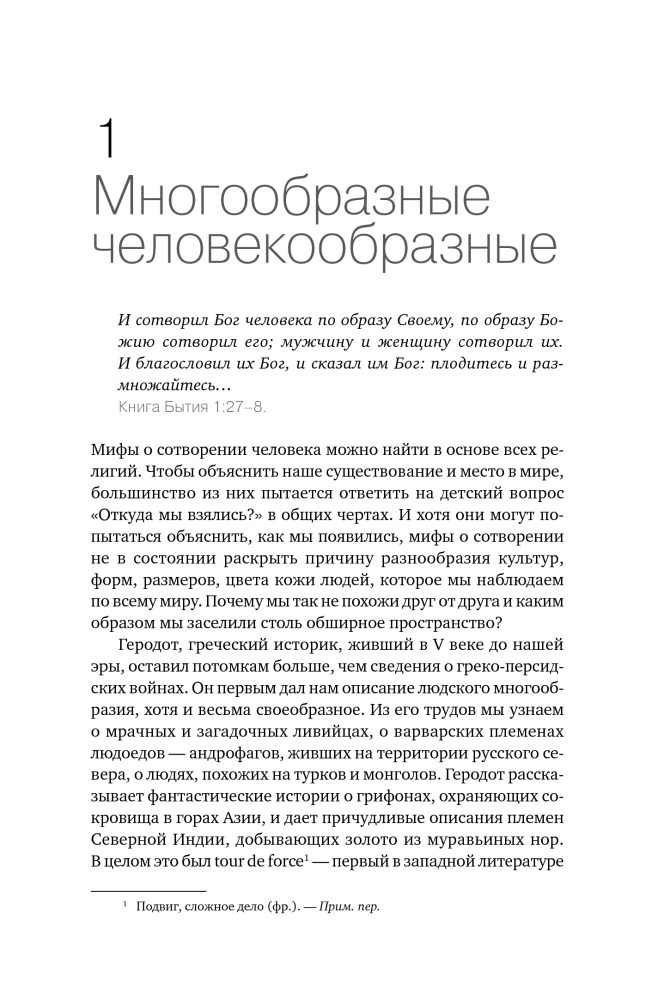 1
Многообразные человекообразные

И сотворил Бог человека по образу Своему, по образу Божию сотворил его; мужчину и женщину сотворил их. И благословил их Бог, и сказал им Бог: плодитесь и размножайтесь…
Книга Бытия 1:27–8.

Мифы о сотворении человека можно найти в основе всех религий. Чтобы объяснить наше существование и место в мире, большинство из них пытается ответить на детский вопрос «Откуда мы взялись?» в общих чертах. И хотя они могут попытаться объяснить, как мы появились, мифы о сотворении не в состоянии раскрыть причину разнообразия культур, форм, размеров, цвета кожи людей, которое мы наблюдаем по всему миру. Почему мы так не похожи друг от друга и каким образом мы заселили столь обширное пространство?

Геродот, греческий историк, живший в V веке до нашей эры, оставил потомкам больше, чем сведения о греко-персидских войнах. Он первым дал нам описание людского многообразия, хотя и весьма своеобразное. Из его трудов мы узнаем о мрачных и загадочных ливийцах, о варварских племенах людоедов — андрофагов, живших на территории русского севера, о людях, похожих на турков и монголов. Геродот рассказывает фантастические истории о грифонах, охраняющих сокровища в горах Азии, и дает причудливые описания племен Северной Индии, добывающих золото из муравьиных нор. В целом это был tour de force$^1$ — первый в западной литературе

$^1$ Подвиг, сложное дело (фр.). — Прим. пер.